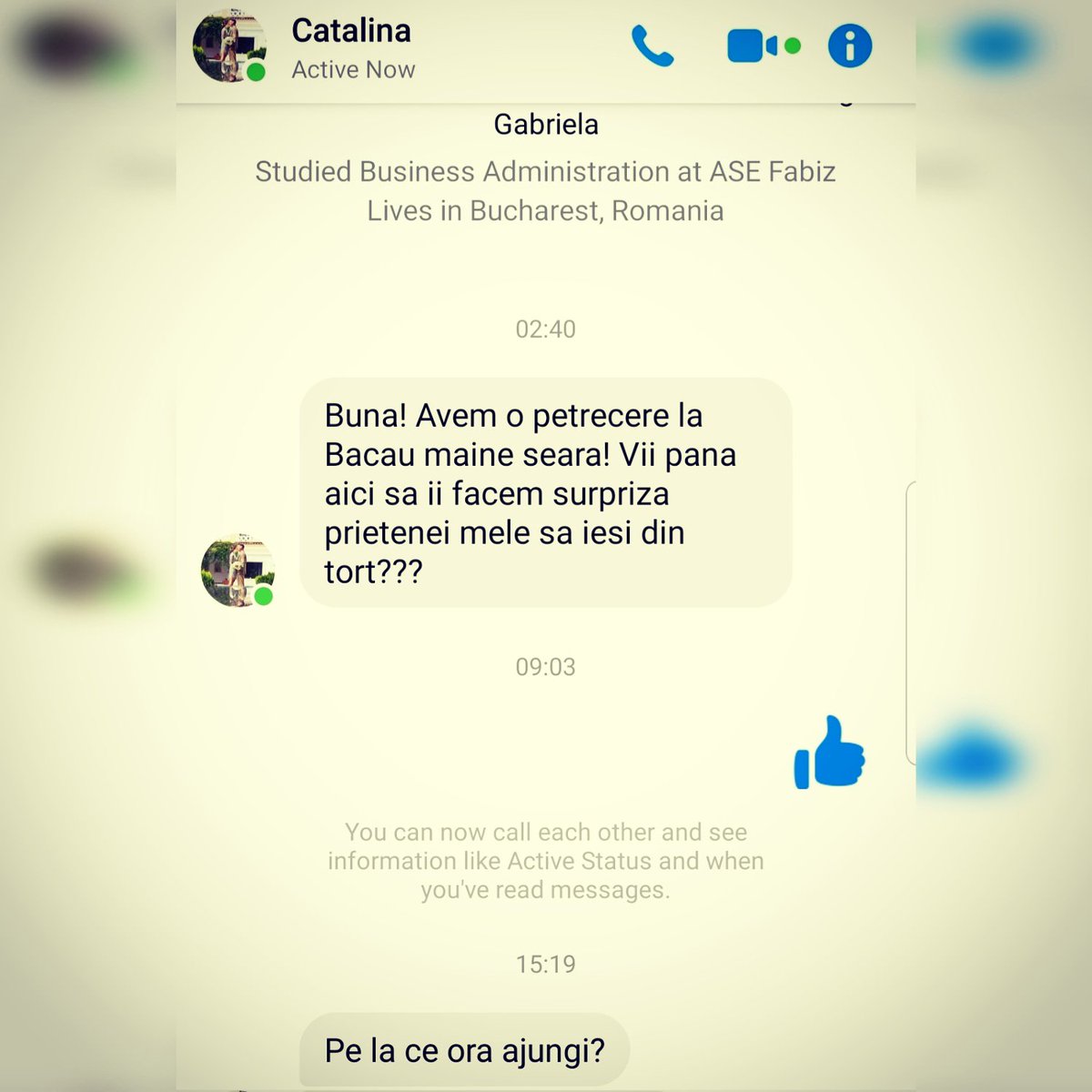 Catalina
Active Now

Gabriela

Studied Business Administration at ASE Fabiz
Lives in Bucharest, Romania

02:40

Buna! Avem o petrecere la Bacau maine seara! Vii pana aici sa ii facem surpriza prietenei mele sa iesi din tort???

09:03

You can now call each other and see information like Active Status and when you've read messages.

15:19

Pe la ce ora ajungi?